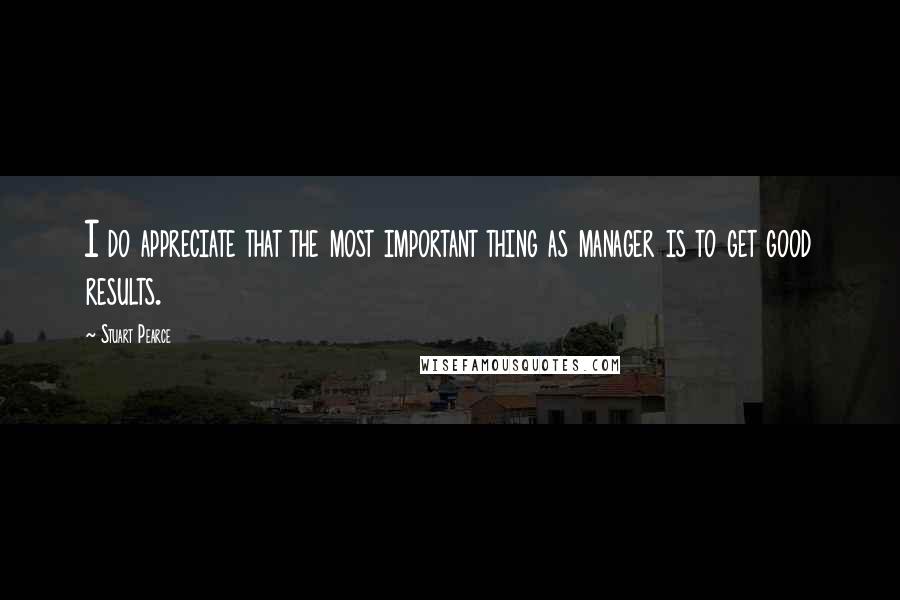 I do appreciate that the most important thing as manager is to get good results.

~ Stuart Pearce

WISEFAMOUSQUOTES.COM